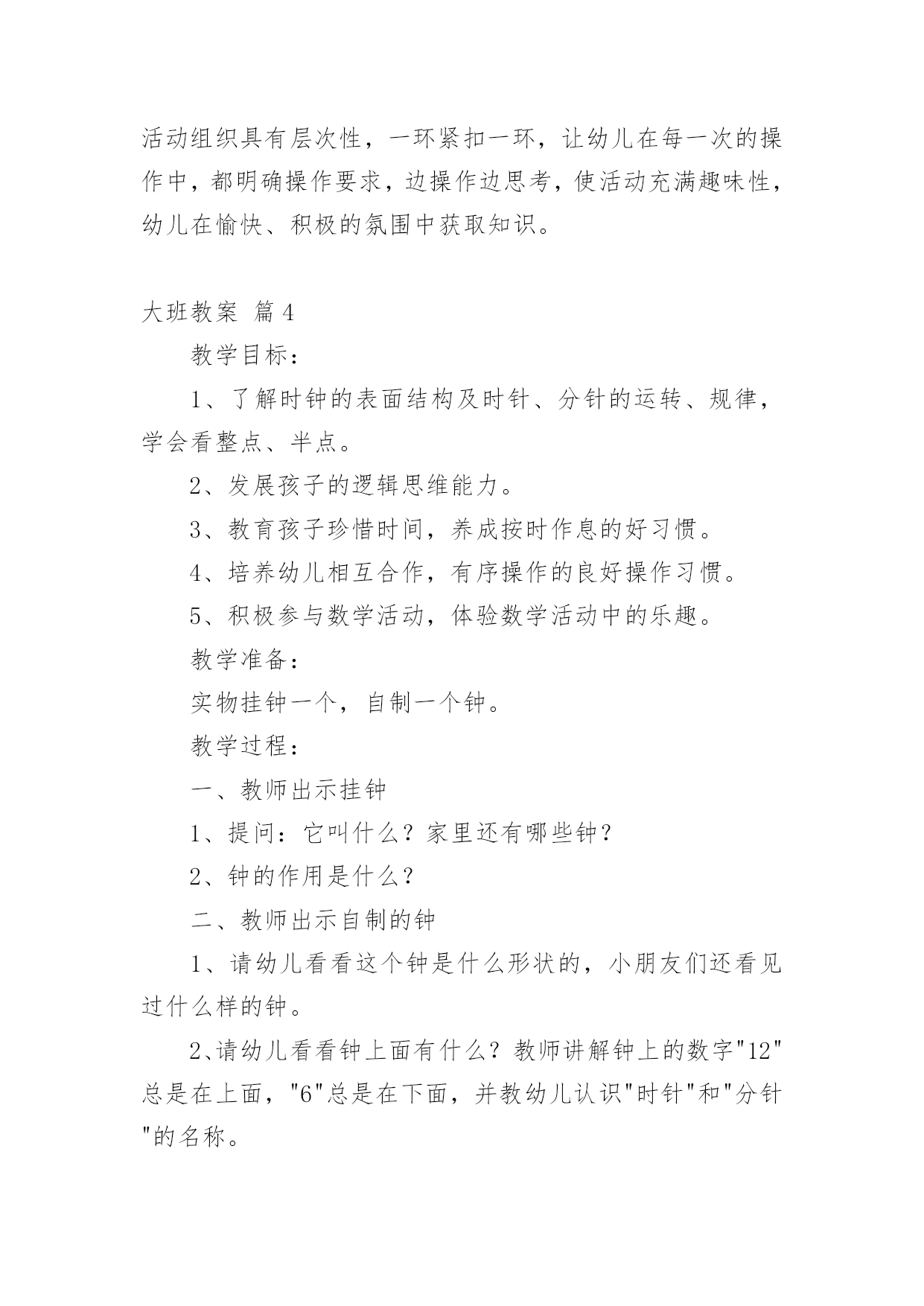 活动组织具有层次性，一环紧扣一环，让幼儿在每一次的操作中，都明确操作要求，边操作边思考，使活动充满趣味性，幼儿在愉快、积极的氛围中获取知识。

大班教案 篇4

教学目标：

1、了解时钟的表面结构及时针、分针的运转、规律，学会看整点、半点。

2、发展孩子的逻辑思维能力。

3、教育孩子珍惜时间，养成按时作息的好习惯。

4、培养幼儿相互合作，有序操作的良好操作习惯。

5、积极参与数学活动，体验数学活动中的乐趣。

教学准备：

实物挂钟一个，自制一个钟。

教学过程：

一、教师出示挂钟

1、提问：它叫什么？家里还有哪些钟？

2、钟的作用是什么？

二、教师出示自制的钟

1、请幼儿看看这个钟是什么形状的，小朋友们还看见过什么样的钟。

2、请幼儿看看钟上面有什么？教师讲解钟上的数字"12"总是在上面，"6"总是在下面，并教幼儿认识"时针"和"分针"的名称。